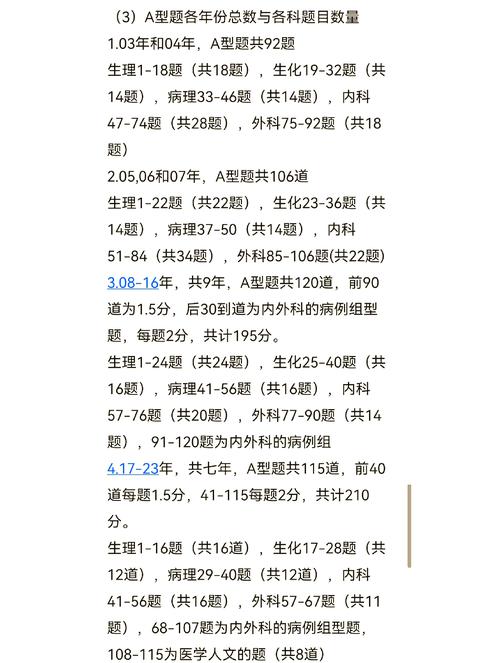 （3）A型题各年份总数与各科题目数量
1.03年和04年，A型题共92题
生理1-18题（共18题），生化19-32题（共14题），病理33-46题（共14题），内科47-74题（共28题），外科75-92题（共18题）
2.05,06和07年，A型题共106道
生理1-22题（共22题），生化23-36题（共14题），病理37-50（共14题），内科51-84（共34题），外科85-106题(共22题)
3.08-16年，共9年，A型题共120道，前90道为1.5分，后30到道为内外科的病例组型题，每题2分，共计195分。
生理1-24题（共24题），生化25-40题（共16题），病理41-56题（共16题），内科57-76题（共20题），外科77-90题（共14题），91-120题为内外科的病例组
4.17-23年，共七年，A型题共115道，前40道每题1.5分，41-115每题2分，共计210分。
生理1-16题（共16道），生化17-28题（共12道），病理29-40题（共12道），内科41-56题（共16题），外科57-67题（共11题），68-107题为内外科的病例组型题，108-115为医学人文的题（共8道）